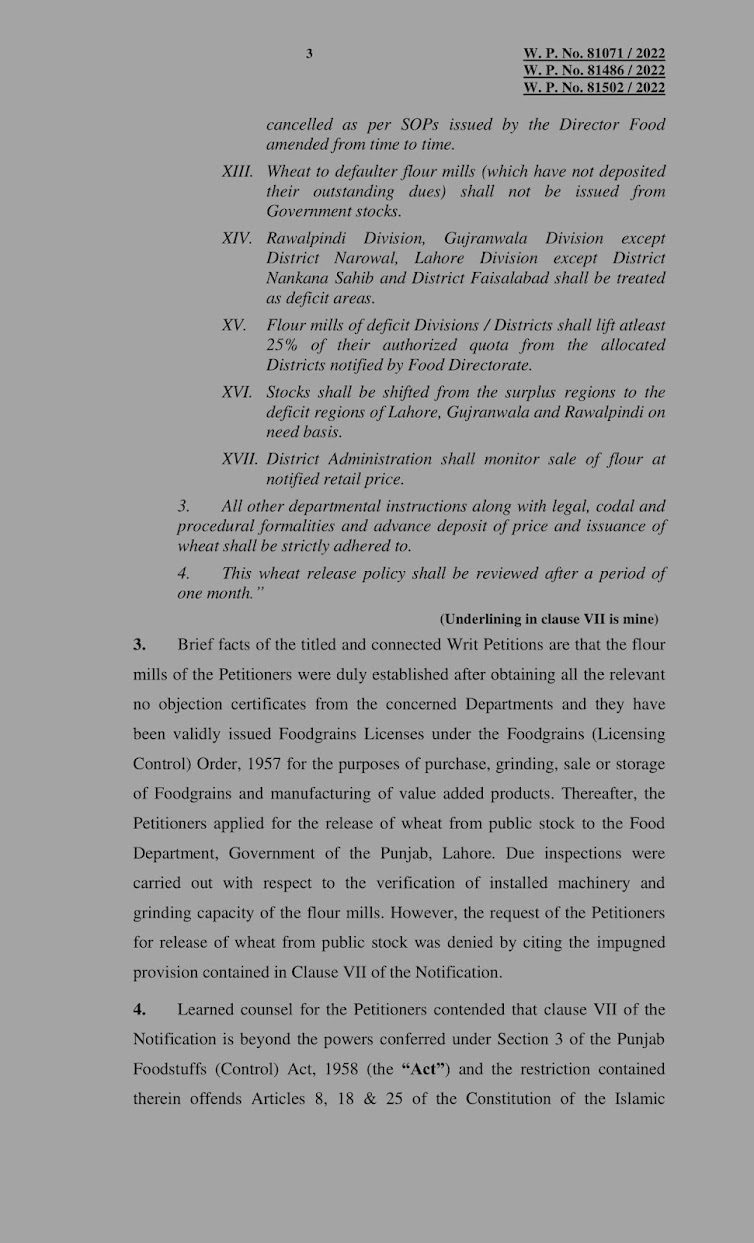 3

W. P. No. 81071 / 2022
W. P. No. 81486 / 2022
W. P. No. 81502 / 2022

cancelled as per SOPs issued by the Director Food amended from time to time.

XIII. Wheat to defaulter flour mills (which have not deposited their outstanding dues) shall not be issued from Government stocks.

XIV. Rawalpindi Division, Gujranwala Division except District Narowal, Lahore Division except District Nankana Sahib and District Faisalabad shall be treated as deficit areas.

XV. Flour mills of deficit Divisions / Districts shall lift atleast 25% of their authorized quota from the allocated Districts notified by Food Directorate.

XVI. Stocks shall be shifted from the surplus regions to the deficit regions of Lahore, Gujranwala and Rawalpindi on need basis.

XVII. District Administration shall monitor sale of flour at notified retail price.

3. All other departmental instructions along with legal, codal and procedural formalities and advance deposit of price and issuance of wheat shall be strictly adhered to.

4. This wheat release policy shall be reviewed after a period of one month."

(Underlining in clause VII is mine)

3. Brief facts of the titled and connected Writ Petitions are that the flour mills of the Petitioners were duly established after obtaining all the relevant no objection certificates from the concerned Departments and they have been validly issued Foodgrains Licenses under the Foodgrains (Licensing Control) Order, 1957 for the purposes of purchase, grinding, sale or storage of Foodgrains and manufacturing of value added products. Thereafter, the Petitioners applied for the release of wheat from public stock to the Food Department, Government of the Punjab, Lahore. Due inspections were carried out with respect to the verification of installed machinery and grinding capacity of the flour mills. However, the request of the Petitioners for release of wheat from public stock was denied by citing the impugned provision contained in Clause VII of the Notification.

4. Learned counsel for the Petitioners contended that clause VII of the Notification is beyond the powers conferred under Section 3 of the Punjab Foodstuffs (Control) Act, 1958 (the "Act") and the restriction contained therein offends Articles 8, 18 & 25 of the Constitution of the Islamic